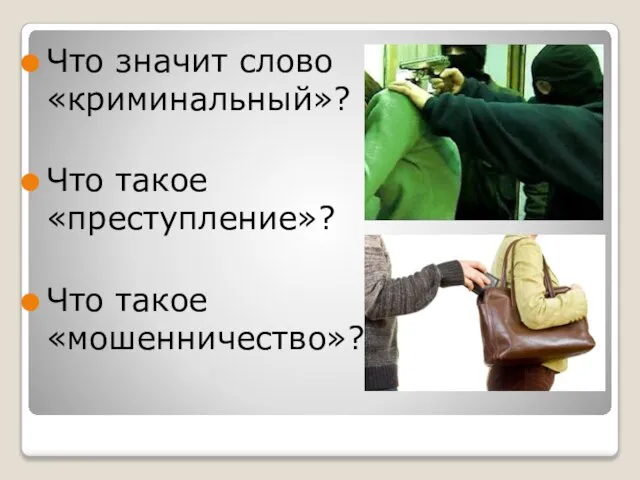 Что значит слово «криминальный»?

Что такое «преступление»?

Что такое «мошенничество»?